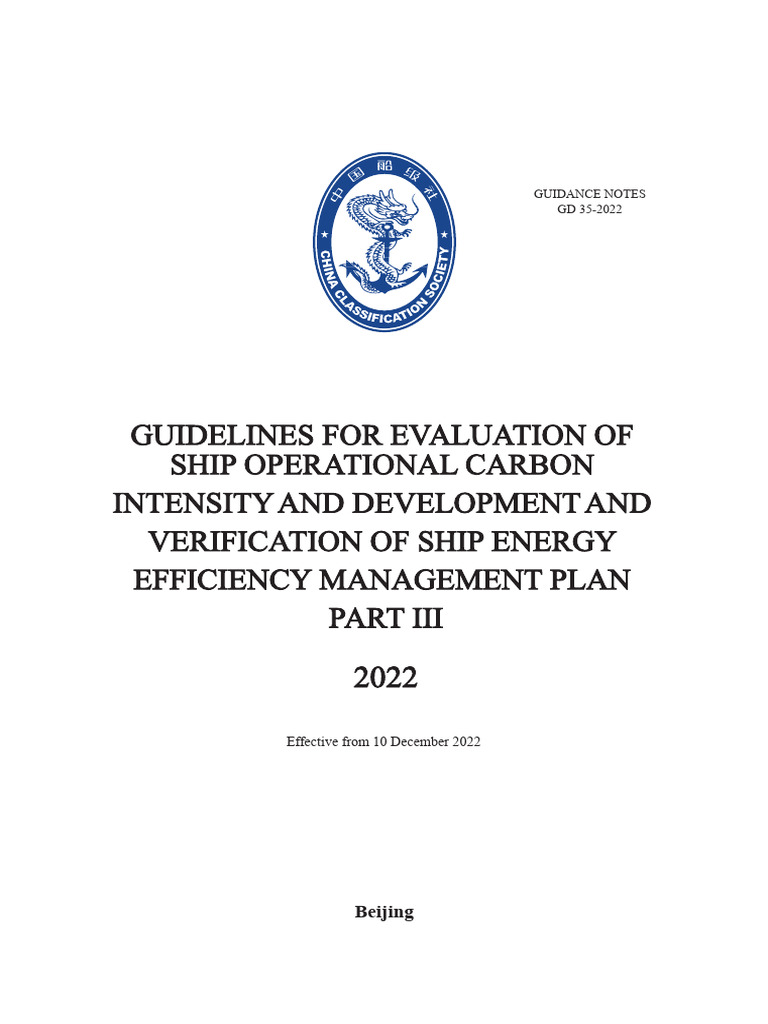 中国船级社

CHINA CLASSIFICATION SOCIETY

GUIDANCE NOTES
GD 35-2022

GUIDELINES FOR EVALUATION OF SHIP OPERATIONAL CARBON INTENSITY AND DEVELOPMENT AND VERIFICATION OF SHIP ENERGY EFFICIENCY MANAGEMENT PLAN
PART III

2022

Effective from 10 December 2022

Beijing